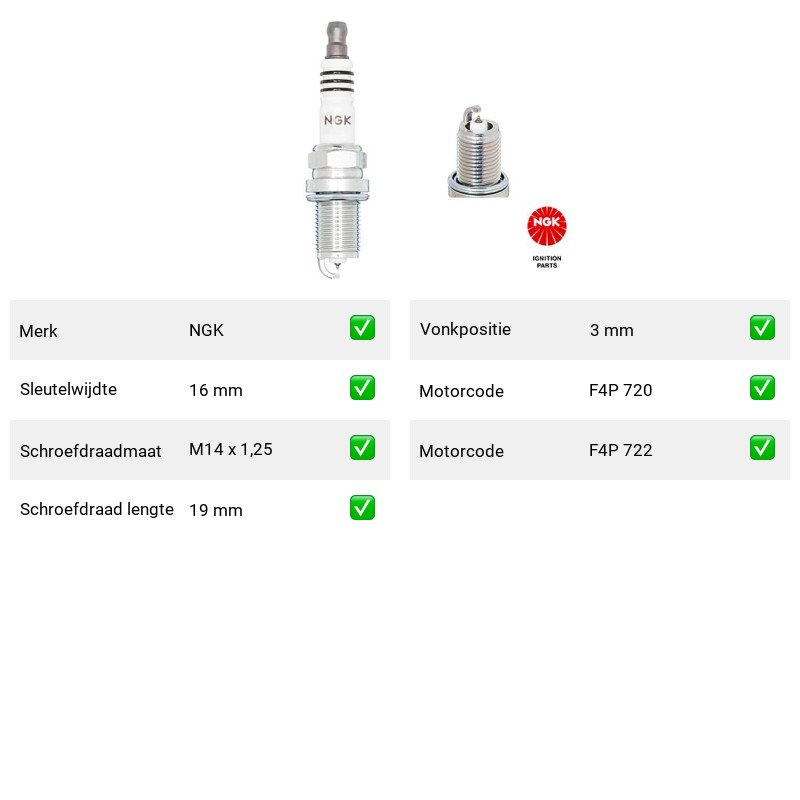 NGK

NGK
IGNITION PARTS

| Merk | NGK | ✅ |
|---|---|---|
| Sleutelwijdte | 16 mm | ✅ |
| Schroefdraadmaat | M14 x 1,25 | ✅ |
| Schroefdraad lengte | 19 mm | ✅ |

| Vonkpositie | 3 mm | ✅ |
|---|---|---|
| Motorcode | F4P 720 | ✅ |
| Motorcode | F4P 722 | ✅ |